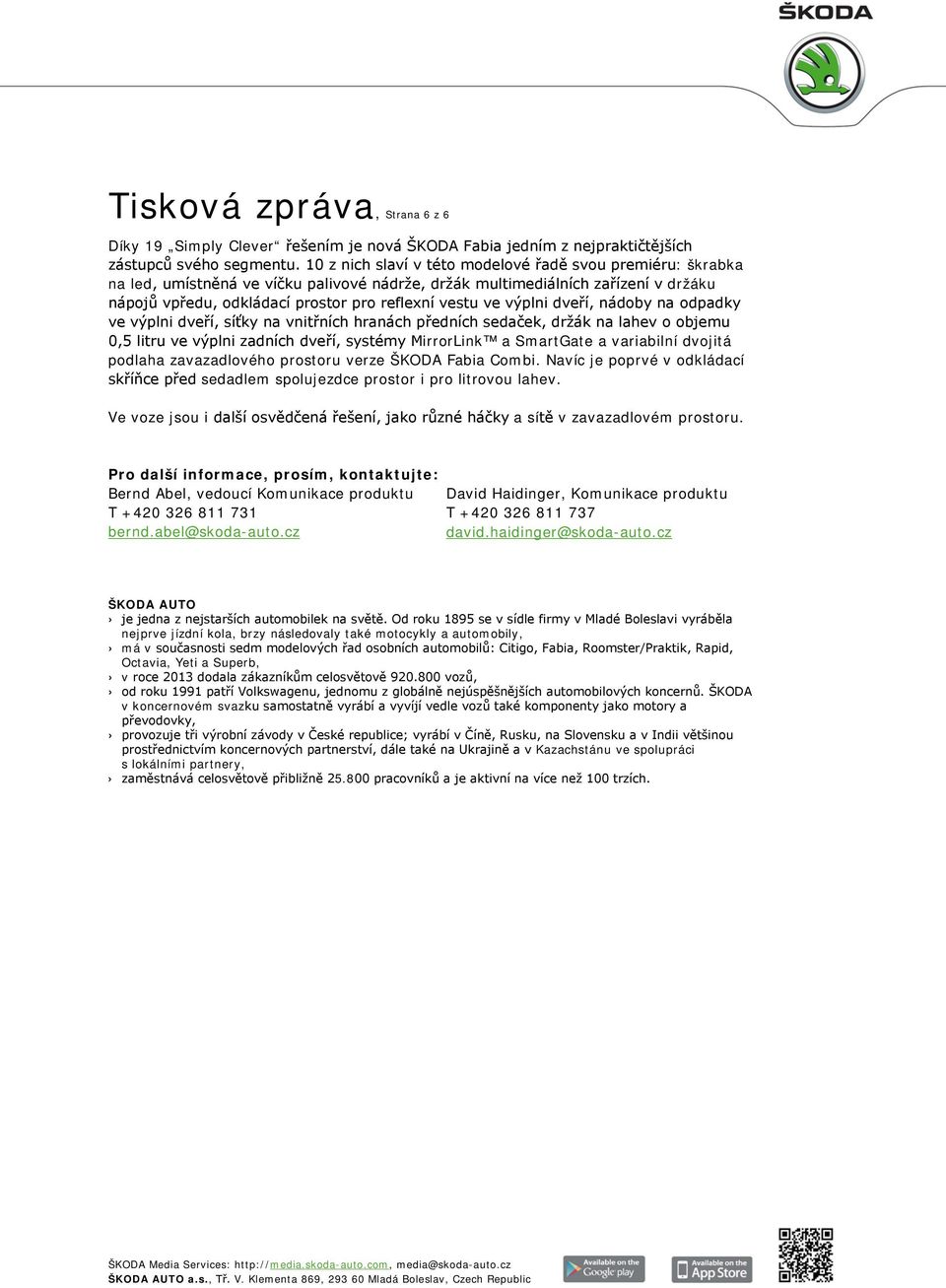 ŠKODA

Tisková zpráva, Strana 6 z 6

Díky 19 „Simply Clever“ řešením je nová ŠKODA Fabia jedním z nejpraktičtějších zástupců svého segmentu. 10 z nich slaví v této modelové řadě svou premiéru: škrabka na led, umístněná ve víčku palivové nádrže, držák multimediálních zařízení v držáku nápojů vpředu, odkládací prostor pro reflexní vestu ve výplni dveří, nádoby na odpadky ve výplni dveří, síťky na vnitřních hranách předních sedaček, držák na lahev o objemu 0,5 litru ve výplni zadních dveří, systémy MirrorLink™ a SmartGate a variabilní dvojitá podlaha zavazadlového prostoru verze ŠKODA Fabia Combi. Navíc je poprvé v odkládací skříňce před sedadlem spolujezdce prostor i pro litrovou lahev.

Ve voze jsou i další osvědčená řešení, jako různé háčky a sítě v zavazadlovém prostoru.

Pro další informace, prosím, kontaktujte:

Bernd Abel, vedoucí Komunikace produktu
T +420 326 811 731
bernd.abel@skoda-auto.cz

David Haidinger, Komunikace produktu
T +420 326 811 737
david.haidinger@skoda-auto.cz

ŠKODA AUTO
› je jedna z nejstarších automobilek na světě. Od roku 1895 se v sídle firmy v Mladé Boleslavi vyráběla nejprve jízdní kola, brzy následovaly také motocykly a automobily,
› má v současnosti sedm modelových řad osobních automobilů: Citigo, Fabia, Roomster/Praktik, Rapid, Octavia, Yeti a Superb,
› v roce 2013 dodala zákazníkům celosvětově 920.800 vozů,
› od roku 1991 patří Volkswagenu, jednomu z globálně nejúspěšnějších automobilových koncernů. ŠKODA v koncernovém svazku samostatně vyrábí a vyvíjí vedle vozů také komponenty jako motory a převodovky,
› provozuje tři výrobní závody v České republice; vyrábí v Číně, Rusku, na Slovensku a v Indii většinou prostřednictvím koncernových partnerství, dále také na Ukrajině a v Kazachstánu ve spolupráci s lokálními partnery,
› zaměstnává celosvětově přibližně 25.800 pracovníků a je aktivní na více než 100 trzích.

ŠKODA Media Services: http://media.skoda-auto.com, media@skoda-auto.cz
ŠKODA AUTO a.s., Tř. V. Klementa 869, 293 60 Mladá Boleslav, Czech Republic

Available on the Google play
Available on the App Store